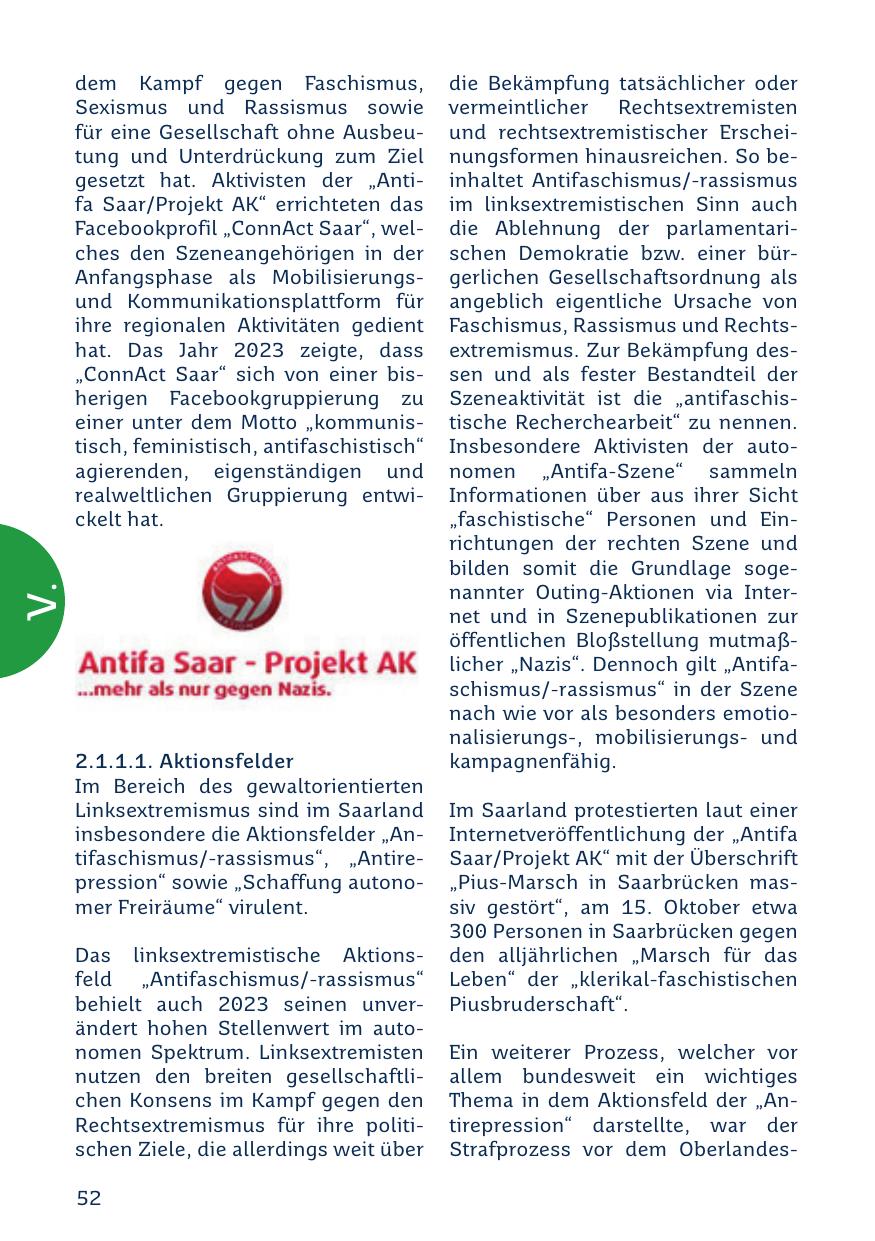 dem Kampf gegen Faschismus, Sexismus und Rassismus sowie für eine Gesellschaft ohne Ausbeutung und Unterdrückung zum Ziel gesetzt hat. Aktivisten der „Antifa Saar/Projekt AK“ errichteten das Facebookprofil „ConnAct Saar“, welches den Szeneangehörigen in der Anfangsphase als Mobilisierungs- und Kommunikationsplattform für ihre regionalen Aktivitäten gedient hat. Das Jahr 2023 zeigte, dass „ConnAct Saar“ sich von einer bisherigen Facebookgruppierung zu einer unter dem Motto „kommunistisch, feministisch, antifaschistisch“ agierenden, eigenständigen und realweltlichen Gruppierung entwickelt hat.

V.

Antifa Saar - Projekt AK
...mehr als nur gegen Nazis.

2.1.1.1. Aktionsfelder
Im Bereich des gewaltorientierten Linksextremismus sind im Saarland insbesondere die Aktionsfelder „Antifaschismus/-rassismus“, „Antirepression“ sowie „Schaffung autonomer Freiräume“ virulent.

Das linksextremistische Aktionsfeld „Antifaschismus/-rassismus“ behielt auch 2023 seinen unverändert hohen Stellenwert im autonomen Spektrum. Linksextremisten nutzen den breiten gesellschaftlichen Konsens im Kampf gegen den Rechtsextremismus für ihre politischen Ziele, die allerdings weit über die Bekämpfung tatsächlicher oder vermeintlicher Rechtsextremisten und rechtsextremistischer Erscheinungsformen hinausreichen. So beinhaltet Antifaschismus/-rassismus im linksextremistischen Sinn auch die Ablehnung der parlamentarischen Demokratie bzw. einer bürgerlichen Gesellschaftsordnung als angeblich eigentliche Ursache von Faschismus, Rassismus und Rechtsextremismus. Zur Bekämpfung dessen und als fester Bestandteil der Szeneaktivität ist die „antifaschistische Recherchearbeit“ zu nennen. Insbesondere Aktivisten der autonomen „Antifa-Szene“ sammeln Informationen über aus ihrer Sicht „faschistische“ Personen und Einrichtungen der rechten Szene und bilden somit die Grundlage sogenannter Outing-Aktionen via Internet und in Szenepublikationen zur öffentlichen Bloßstellung mutmaßlicher „Nazis“. Dennoch gilt „Antifaschismus/-rassismus“ in der Szene nach wie vor als besonders emotionalisierungs-, mobilisierungs- und kampagnenfähig.

Im Saarland protestierten laut einer Internetveröffentlichung der „Antifa Saar/Projekt AK“ mit der Überschrift „Pius-Marsch in Saarbrücken massiv gestört“, am 15. Oktober etwa 300 Personen in Saarbrücken gegen den alljährlichen „Marsch für das Leben“ der „klerikal-faschistischen Piusbruderschaft“.

Ein weiterer Prozess, welcher vor allem bundesweit ein wichtiges Thema in dem Aktionsfeld der „Antirepression“ darstellte, war der Strafprozess vor dem Oberlandes-

52